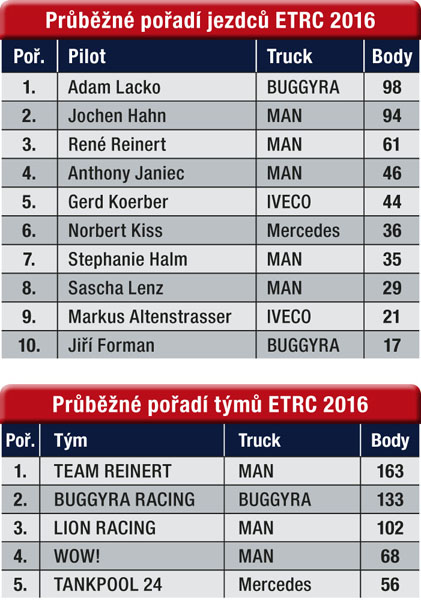 Průběžné pořadí jezdců ETRC 2016

| Poř. | Pilot | Truck | Body |
|---|---|---|---|
| 1. | Adam Lacko | BUGGYRA | 98 |
| 2. | Jochen Hahn | MAN | 94 |
| 3. | René Reinert | MAN | 61 |
| 4. | Anthony Janiec | MAN | 46 |
| 5. | Gerd Koerber | IVECO | 44 |
| 6. | Norbert Kiss | Mercedes | 36 |
| 7. | Stephanie Halm | MAN | 35 |
| 8. | Sascha Lenz | MAN | 29 |
| 9. | Markus Altenstrasser | IVECO | 21 |
| 10. | Jiří Forman | BUGGYRA | 17 |

Průběžné pořadí týmů ETRC 2016

| Poř. | Tým | Truck | Body |
|---|---|---|---|
| 1. | TEAM REINERT | MAN | 163 |
| 2. | BUGGYRA RACING | BUGGYRA | 133 |
| 3. | LION RACING | MAN | 102 |
| 4. | WOW! | MAN | 68 |
| 5. | TANKPOOL 24 | Mercedes | 56 |